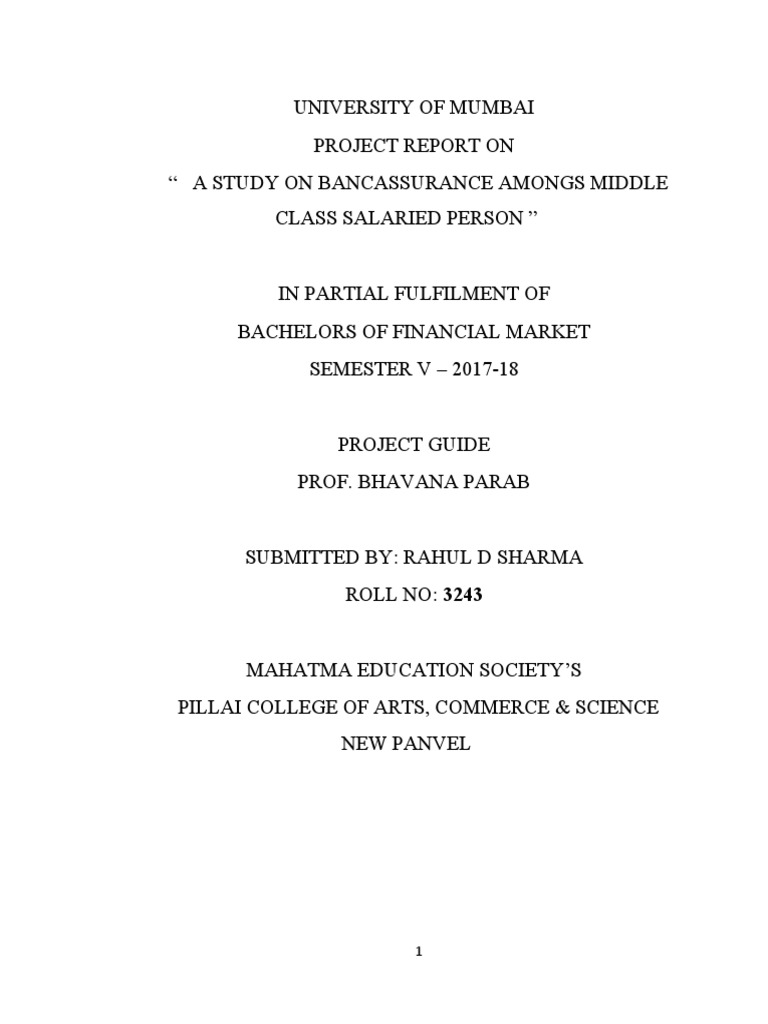 UNIVERSITY OF MUMBAI
PROJECT REPORT ON
“ A STUDY ON BANCASSURANCE AMONGS MIDDLE CLASS SALARIED PERSON ”

IN PARTIAL FULFILMENT OF
BACHELORS OF FINANCIAL MARKET
SEMESTER V – 2017-18

PROJECT GUIDE
PROF. BHAVANA PARAB

SUBMITTED BY: RAHUL D SHARMA
ROLL NO: 3243

MAHATMA EDUCATION SOCIETY’S
PILLAI COLLEGE OF ARTS, COMMERCE & SCIENCE
NEW PANVEL

1